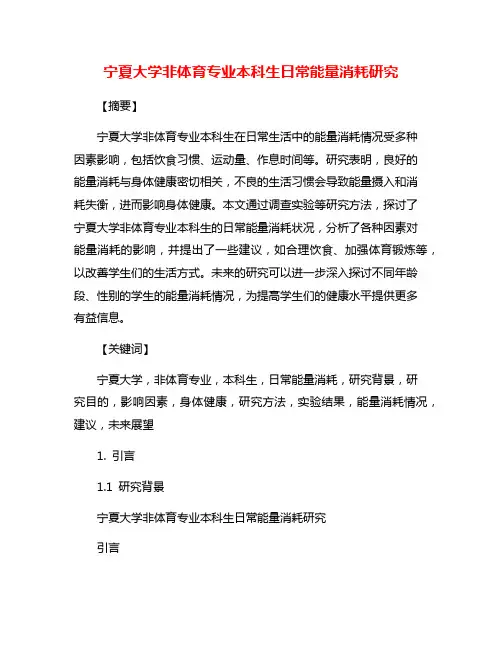 宁夏大学非体育专业本科生日常能量消耗研究

【摘要】

宁夏大学非体育专业本科生在日常生活中的能量消耗情况受多种因素影响，包括饮食习惯、运动量、作息时间等。研究表明，良好的能量消耗与身体健康密切相关，不良的生活习惯会导致能量摄入和消耗失衡，进而影响身体健康。本文通过调查实验等研究方法，探讨了宁夏大学非体育专业本科生的日常能量消耗状况，分析了各种因素对能量消耗的影响，并提出了一些建议，如合理饮食、加强体育锻炼等，以改善学生们的生活方式。未来的研究可以进一步深入探讨不同年龄段、性别的学生的能量消耗情况，为提高学生们的健康水平提供更多有益信息。

【关键词】

宁夏大学，非体育专业，本科生，日常能量消耗，研究背景，研究目的，影响因素，身体健康，研究方法，实验结果，能量消耗情况，建议，未来展望

1. 引言

1.1 研究背景

宁夏大学非体育专业本科生日常能量消耗研究

引言